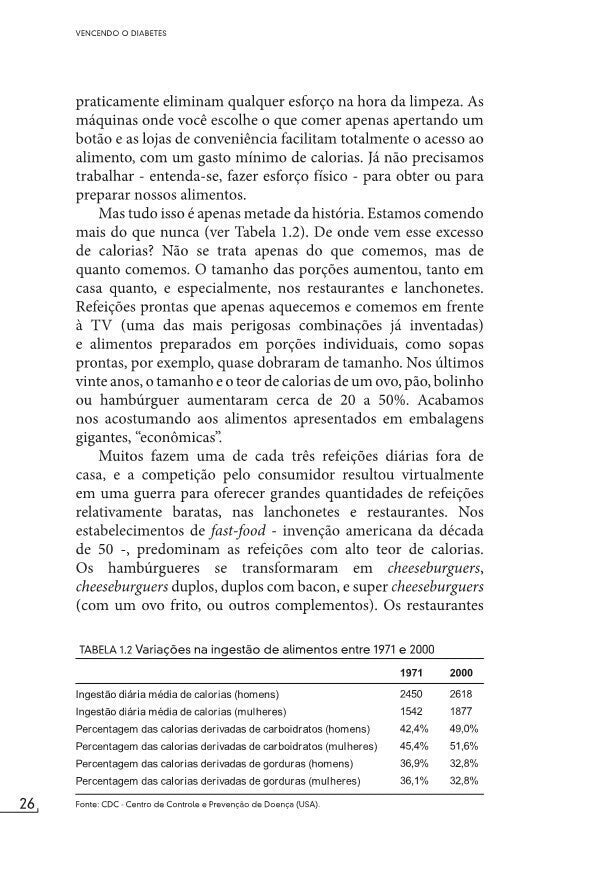 VENCENDO O DIABETES

praticamente eliminam qualquer esforço na hora da limpeza. As máquinas onde você escolhe o que comer apenas apertando um botão e as lojas de conveniência facilitam totalmente o acesso ao alimento, com um gasto mínimo de calorias. Já não precisamos trabalhar - entenda-se, fazer esforço físico - para obter ou para preparar nossos alimentos.

Mas tudo isso é apenas metade da história. Estamos comendo mais do que nunca (ver Tabela 1.2). De onde vem esse excesso de calorias? Não se trata apenas do que comemos, mas de quanto comemos. O tamanho das porções aumentou, tanto em casa quanto, e especialmente, nos restaurantes e lanchonetes. Refeições prontas que apenas aquecemos e comemos em frente à TV (uma das mais perigosas combinações já inventadas) e alimentos preparados em porções individuais, como sopas prontas, por exemplo, quase dobraram de tamanho. Nos últimos vinte anos, o tamanho e o teor de calorias de um ovo, pão, bolinho ou hambúrguer aumentaram cerca de 20 a 50%. Acabamos nos acostumando aos alimentos apresentados em embalagens gigantes, "econômicas".

Muitos fazem uma de cada três refeições diárias fora de casa, e a competição pelo consumidor resultou virtualmente em uma guerra para oferecer grandes quantidades de refeições relativamente baratas, nas lanchonetes e restaurantes. Nos estabelecimentos de fast-food - invenção americana da década de 50 -, predominam as refeições com alto teor de calorias. Os hambúrgueres se transformaram em cheeseburguers, cheeseburguers duplos, duplos com bacon, e super cheeseburguers (com um ovo frito, ou outros complementos). Os restaurantes

TABELA 1.2 Variações na ingestão de alimentos entre 1971 e 2000

| | 1971 | 2000 |
|---|---|---|
| Ingestão diária média de calorias (homens) | 2450 | 2618 |
| Ingestão diária média de calorias (mulheres) | 1542 | 1877 |
| Percentagem das calorias derivadas de carboidratos (homens) | 42,4% | 49,0% |
| Percentagem das calorias derivadas de carboidratos (mulheres) | 45,4% | 51,6% |
| Percentagem das calorias derivadas de gorduras (homens) | 36,9% | 32,8% |
| Percentagem das calorias derivadas de gorduras (mulheres) | 36,1% | 32,8% |

Fonte: CDC - Centro de Controle e Prevenção de Doença (USA).

26